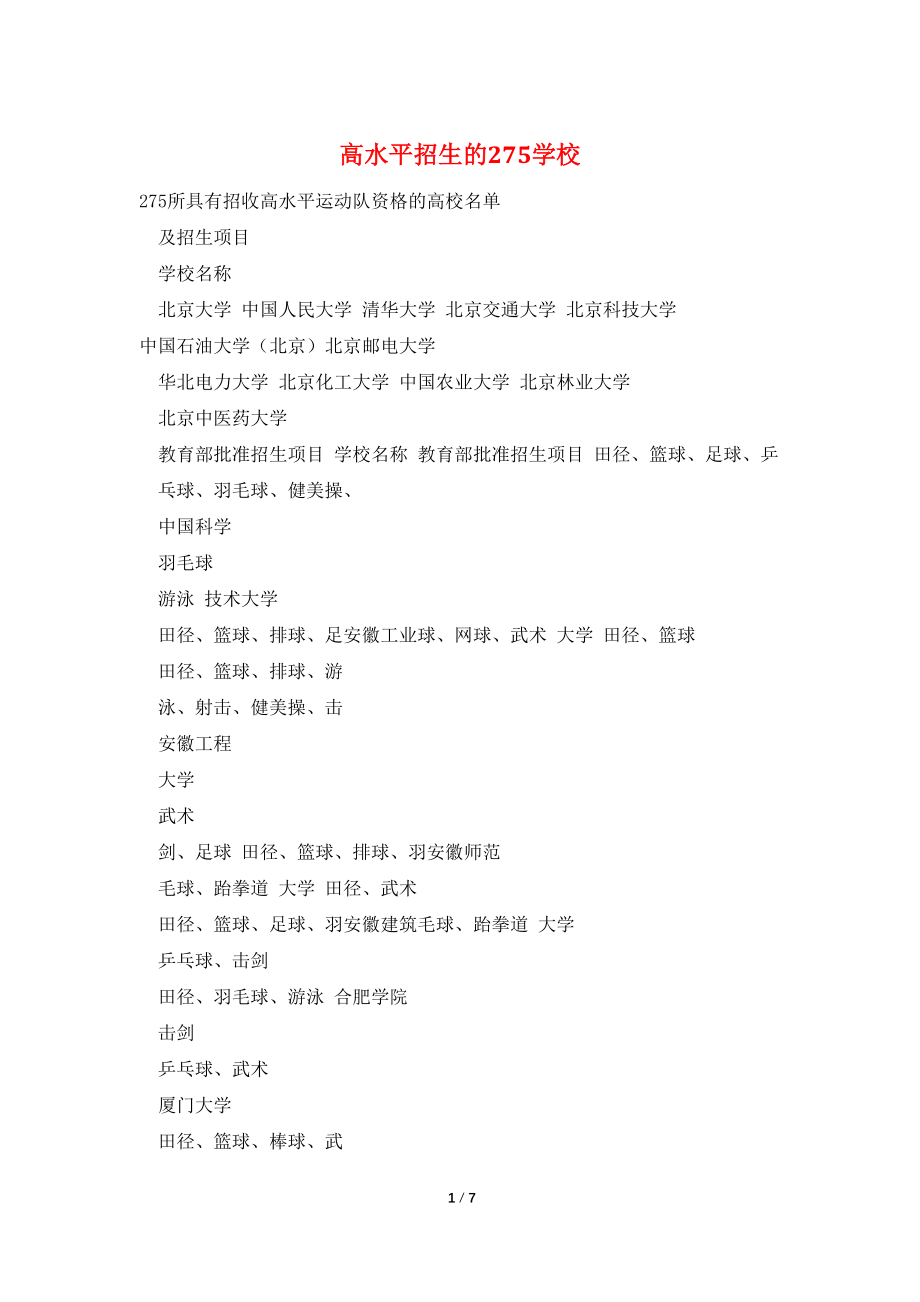 高水平招生的275学校

275所具有招收高水平运动队资格的高校名单

及招生项目

学校名称

北京大学 中国人民大学 清华大学 北京交通大学 北京科技大学

中国石油大学（北京）北京邮电大学

华北电力大学 北京化工大学 中国农业大学 北京林业大学

北京中医药大学

教育部批准招生项目 学校名称 教育部批准招生项目 田径、篮球、足球、乒乓球、羽毛球、健美操、

中国科学

羽毛球

游泳 技术大学

田径、篮球、排球、足安徽工业球、网球、武术 大学 田径、篮球

田径、篮球、排球、游

泳、射击、健美操、击

安徽工程

大学

武术

剑、足球 田径、篮球、排球、羽安徽师范

毛球、跆拳道 大学 田径、武术

田径、篮球、足球、羽安徽建筑毛球、跆拳道 大学

乒乓球、击剑

田径、羽毛球、游泳 合肥学院

击剑

乒乓球、武术

厦门大学

田径、篮球、棒球、武

1 / 7